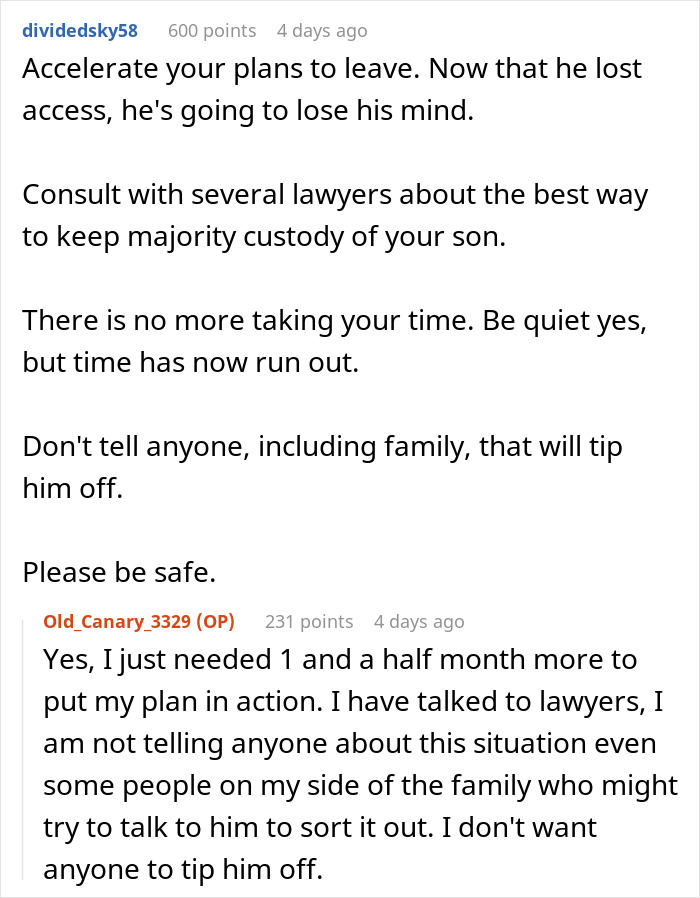 dividedsky58 600 points 4 days ago

Accelerate your plans to leave. Now that he lost access, he's going to lose his mind.

Consult with several lawyers about the best way to keep majority custody of your son.

There is no more taking your time. Be quiet yes, but time has now run out.

Don't tell anyone, including family, that will tip him off.

Please be safe.

Old_Canary_3329 (OP) 231 points 4 days ago

Yes, I just needed 1 and a half month more to put my plan in action. I have talked to lawyers, I am not telling anyone about this situation even some people on my side of the family who might try to talk to him to sort it out. I don't want anyone to tip him off.